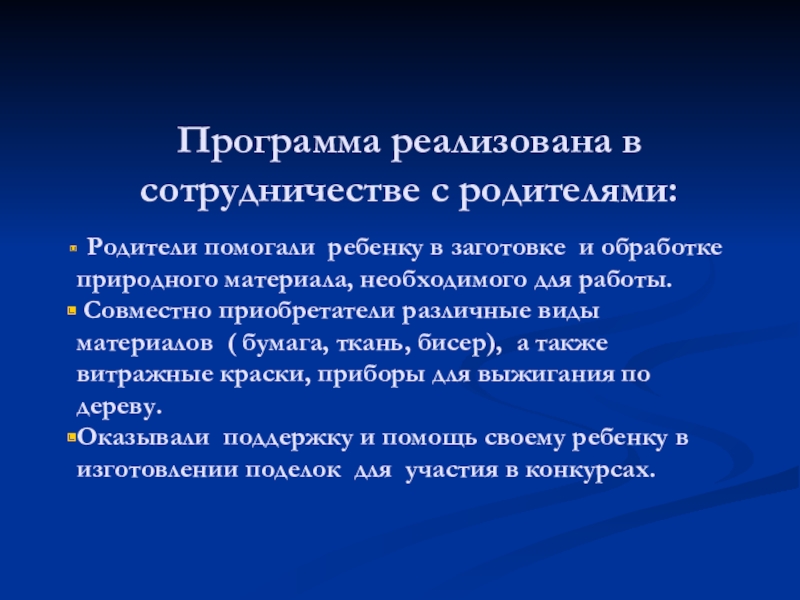 Программа реализована в сотрудничестве с родителями:

• Родители помогали ребенку в заготовке и обработке природного материала, необходимого для работы.
• Совместно приобретатели различные виды материалов ( бумага, ткань, бисер), а также витражные краски, приборы для выжигания по дереву.
• Оказывали поддержку и помощь своему ребенку в изготовлении поделок для участия в конкурсах.